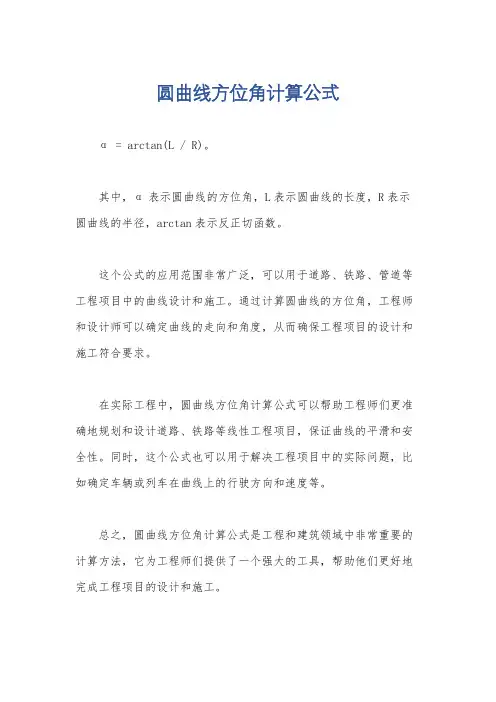 圆曲线方位角计算公式

$\alpha = \arctan(L / R)$。

其中，α 表示圆曲线的方位角，L 表示圆曲线的长度，R 表示圆曲线的半径，arctan 表示反正切函数。

这个公式的应用范围非常广泛，可以用于道路、铁路、管道等工程项目中的曲线设计和施工。通过计算圆曲线的方位角，工程师和设计师可以确定曲线的走向和角度，从而确保工程项目的设计和施工符合要求。

在实际工程中，圆曲线方位角计算公式可以帮助工程师们更准确地规划和设计道路、铁路等线性工程项目，保证曲线的平滑和安全性。同时，这个公式也可以用于解决工程项目中的实际问题，比如确定车辆或列车在曲线上的行驶方向和速度等。

总之，圆曲线方位角计算公式是工程和建筑领域中非常重要的计算方法，它为工程师们提供了一个强大的工具，帮助他们更好地完成工程项目的设计和施工。